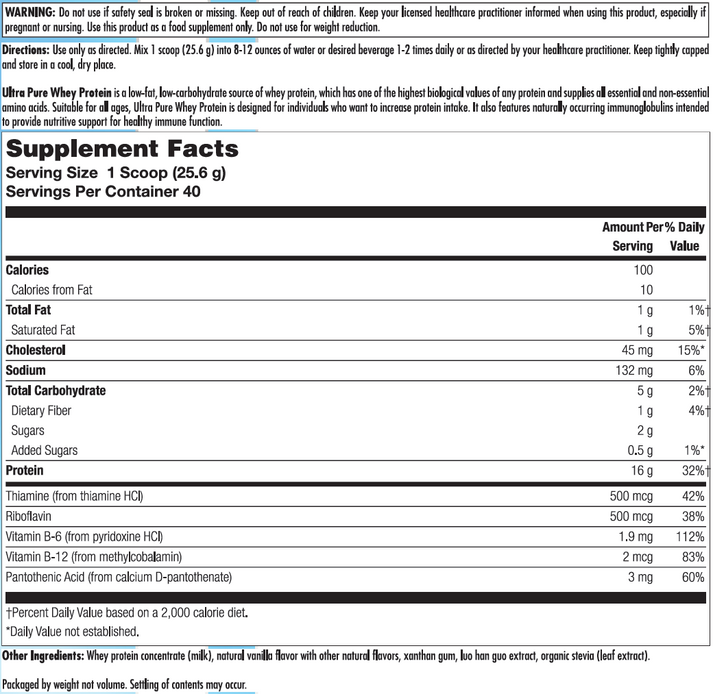 WARNING: Do not use if safety seal is broken or missing. Keep out of reach of children. Keep your licensed healthcare practitioner informed when using this product, especially if pregnant or nursing. Use this product as a food supplement only. Do not use for weight reduction.

Directions: Use only as directed. Mix 1 scoop (25.6 g) into 8-12 ounces of water or desired beverage 1-2 times daily or as directed by your healthcare practitioner. Keep tightly capped and store in a cool, dry place.

Ultra Pure Whey Protein is a low-fat, low-carbohydrate source of whey protein, which has one of the highest biological values of any protein and supplies all essential and non-essential amino acids. Suitable for all ages, Ultra Pure Whey Protein is designed for individuals who want to increase protein intake. It also features naturally occurring immunoglobulins intended to provide nutritive support for healthy immune function.

Supplement Facts
Serving Size 1 Scoop (25.6 g)
Servings Per Container 40

| | Amount Per Serving | % Daily Value |
|---|---|---|
| Calories | 100 | |
| Calories from Fat | 10 | |
| Total Fat | 1 g | 1%† |
| Saturated Fat | 1 g | 5%† |
| Cholesterol | 45 mg | 15%* |
| Sodium | 132 mg | 6% |
| Total Carbohydrate | 5 g | 2%† |
| Dietary Fiber | 1 g | 4%† |
| Sugars | 2 g | |
| Added Sugars | 0.5 g | 1%* |
| Protein | 16 g | 32%† |
| Thiamine (from thiamine HCl) | 500 mcg | 42% |
| Riboflavin | 500 mcg | 38% |
| Vitamin B-6 (from pyridoxine HCl) | 1.9 mg | 112% |
| Vitamin B-12 (from methylcobalamin) | 2 mcg | 83% |
| Pantothenic Acid (from calcium D-pantothenate) | 3 mg | 60% |

†Percent Daily Value based on a 2,000 calorie diet.
*Daily Value not established.

Other Ingredients: Whey protein concentrate (milk), natural vanilla flavor with other natural flavors, xanthan gum, luo han guo extract, organic stevia (leaf extract).

Packaged by weight not volume. Settling of contents may occur.